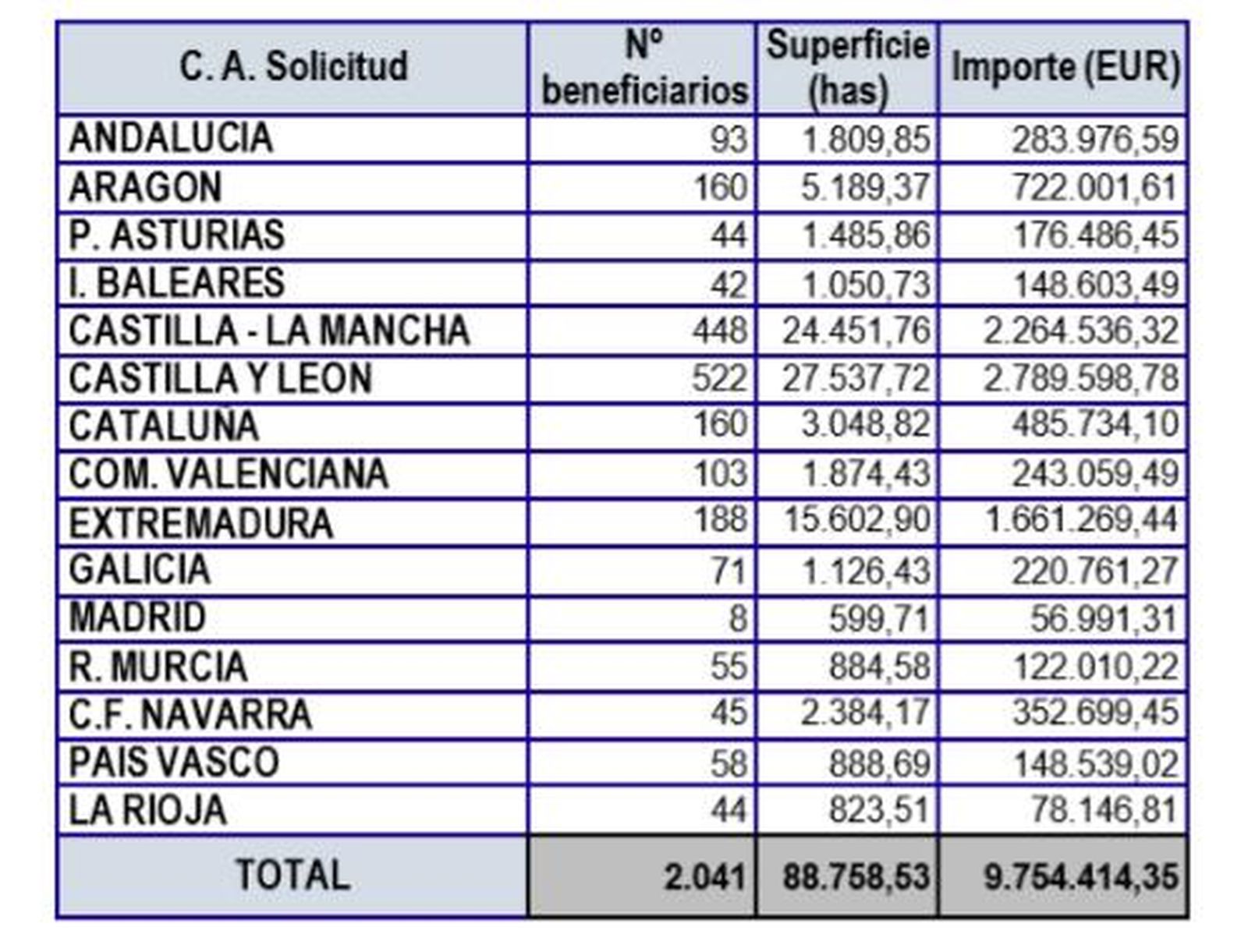 | C. A. Solicitud | Nº beneficiarios | Superficie (has) | Importe (EUR) |
|---|---|---|---|
| ANDALUCIA | 93 | 1.809,85 | 283.976,59 |
| ARAGON | 160 | 5.189,37 | 722.001,61 |
| P. ASTURIAS | 44 | 1.485,86 | 176.486,45 |
| I. BALEARES | 42 | 1.050,73 | 148.603,49 |
| CASTILLA - LA MANCHA | 448 | 24.451,76 | 2.264.536,32 |
| CASTILLA Y LEON | 522 | 27.537,72 | 2.789.598,78 |
| CATALUÑA | 160 | 3.048,82 | 485.734,10 |
| COM. VALENCIANA | 103 | 1.874,43 | 243.059,49 |
| EXTREMADURA | 188 | 15.602,90 | 1.661.269,44 |
| GALICIA | 71 | 1.126,43 | 220.761,27 |
| MADRID | 8 | 599,71 | 56.991,31 |
| R. MURCIA | 55 | 884,58 | 122.010,22 |
| C.F. NAVARRA | 45 | 2.384,17 | 352.699,45 |
| PAIS VASCO | 58 | 888,69 | 148.539,02 |
| LA RIOJA | 44 | 823,51 | 78.146,81 |
| TOTAL | 2.041 | 88.758,53 | 9.754.414,35 |